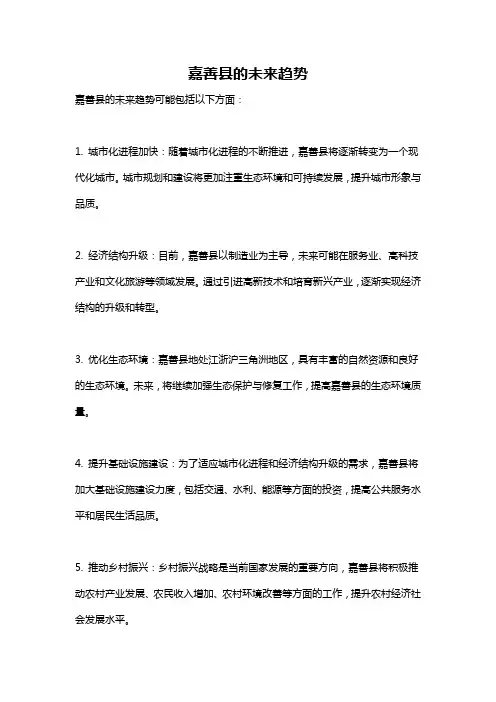 嘉善县的未来趋势

嘉善县的未来趋势可能包括以下方面：

1. 城市化进程加快：随着城市化进程的不断推进，嘉善县将逐渐转变为一个现代化城市。城市规划和建设将更加注重生态环境和可持续发展，提升城市形象与品质。

2. 经济结构升级：目前，嘉善县以制造业为主导，未来可能在服务业、高科技产业和文化旅游等领域发展。通过引进高新技术和培育新兴产业，逐渐实现经济结构的升级和转型。

3. 优化生态环境：嘉善县地处江浙沪三角洲地区，具有丰富的自然资源和良好的生态环境。未来，将继续加强生态保护与修复工作，提高嘉善县的生态环境质量。

4. 提升基础设施建设：为了适应城市化进程和经济结构升级的需求，嘉善县将加大基础设施建设力度，包括交通、水利、能源等方面的投资，提高公共服务水平和居民生活品质。

5. 推动乡村振兴：乡村振兴战略是当前国家发展的重要方向，嘉善县将积极推动农村产业发展、农民收入增加、农村环境改善等方面的工作，提升农村经济社会发展水平。